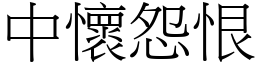 中懷怨恨